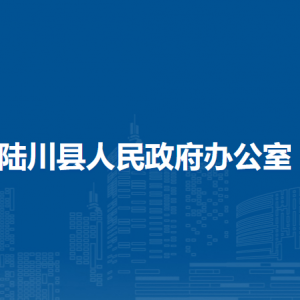 陆川县人民政府办公室